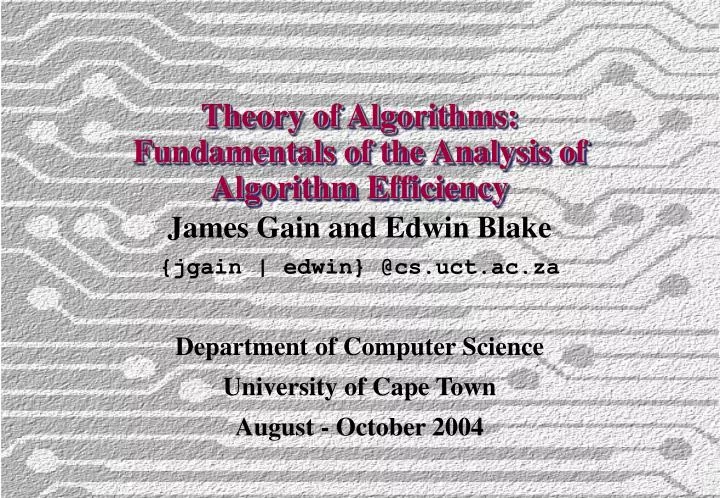 Theory of Algorithms: Fundamentals of the Analysis of Algorithm Efficiency

James Gain and Edwin Blake

{jgain | edwin} @cs.uct.ac.za

Department of Computer Science

University of Cape Town

August - October 2004